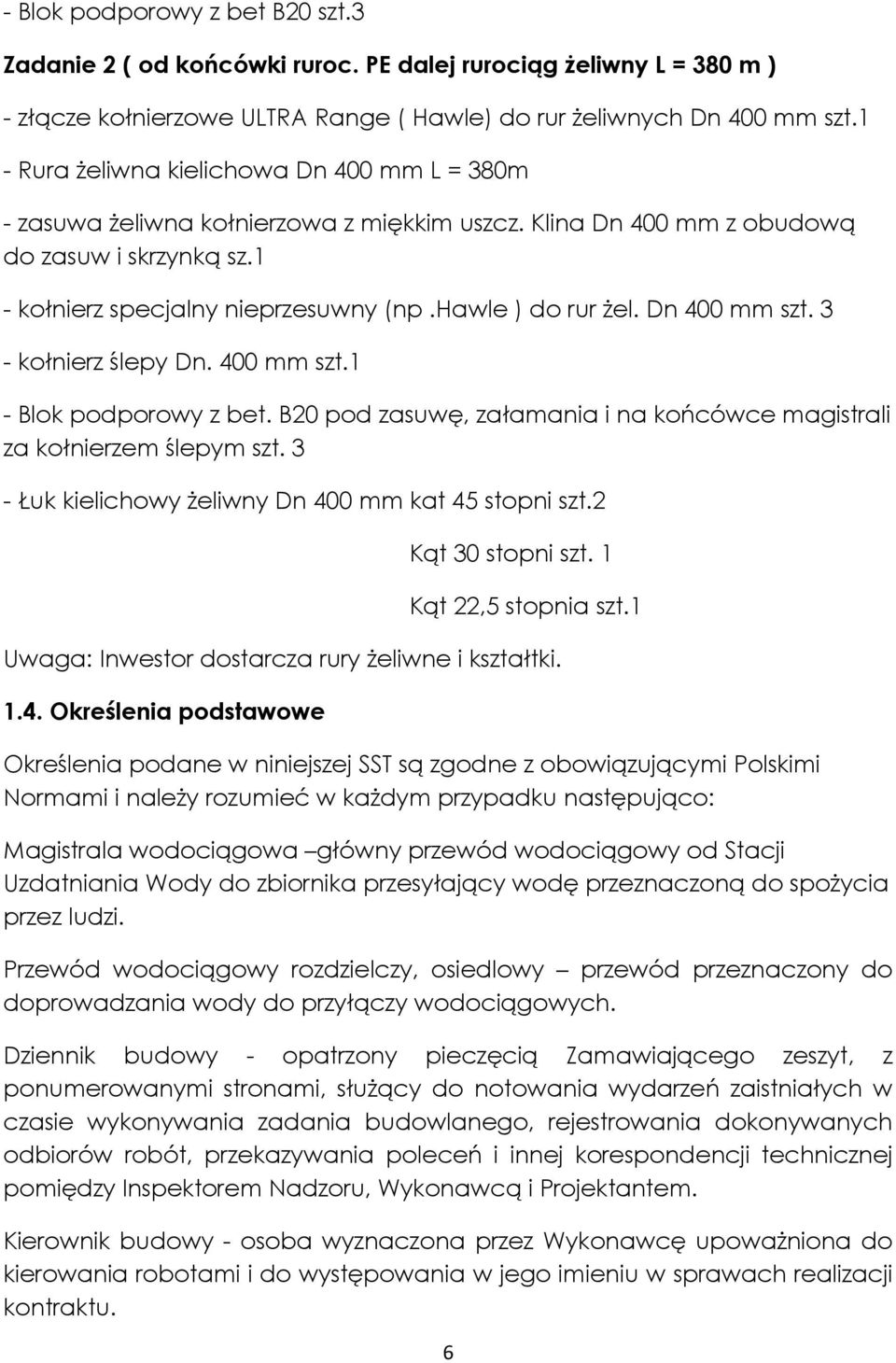 - Blok podporowy z bet B20 szt.3

Zadanie 2 ( od końcówki ruroc. PE dalej rurociąg żeliwny L = 380 m )

- złącze kołnierzowe ULTRA Range ( Hawle) do rur żeliwnych Dn 400 mm szt.1

- Rura żeliwna kielichowa Dn 400 mm L = 380m

- zasuwa żeliwna kołnierzowa z miękkim uszcz. Klina Dn 400 mm z obudową do zasuw i skrzynką sz.1

- kołnierz specjalny nieprzesuwny (np.hawle ) do rur żel. Dn 400 mm szt. 3

- kołnierz ślepy Dn. 400 mm szt.1

- Blok podporowy z bet. B20 pod zasuwę, załamania i na końcówce magistrali za kołnierzem ślepym szt. 3

- Łuk kielichowy żeliwny Dn 400 mm kat 45 stopni szt.2

Kąt 30 stopni szt. 1

Kąt 22,5 stopnia szt.1

Uwaga: Inwestor dostarcza rury żeliwne i kształtki.

1.4. Określenia podstawowe

Określenia podane w niniejszej SST są zgodne z obowiązującymi Polskimi Normami i należy rozumieć w każdym przypadku następująco:

Magistrala wodociągowa –główny przewód wodociągowy od Stacji Uzdatniania Wody do zbiornika przesyłający wodę przeznaczoną do spożycia przez ludzi.

Przewód wodociągowy rozdzielczy, osiedlowy – przewód przeznaczony do doprowadzania wody do przyłączy wodociągowych.

Dziennik budowy - opatrzony pieczęcią Zamawiającego zeszyt, z ponumerowanymi stronami, służący do notowania wydarzeń zaistniałych w czasie wykonywania zadania budowlanego, rejestrowania dokonywanych odbiorów robót, przekazywania poleceń i innej korespondencji technicznej pomiędzy Inspektorem Nadzoru, Wykonawcą i Projektantem.

Kierownik budowy - osoba wyznaczona przez Wykonawcę upoważniona do kierowania robotami i do występowania w jego imieniu w sprawach realizacji kontraktu.

6